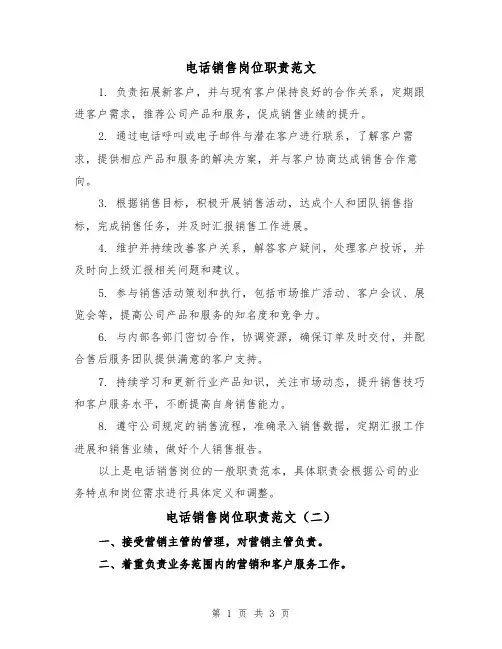 电话销售岗位职责范文

1. 负责拓展新客户，并与现有客户保持良好的合作关系，定期跟进客户需求，推荐公司产品和服务，促成销售业绩的提升。

2. 通过电话呼叫或电子邮件与潜在客户进行联系，了解客户需求，提供相应产品和服务的解决方案，并与客户协商达成销售合作意向。

3. 根据销售目标，积极开展销售活动，达成个人和团队销售指标，完成销售任务，并及时汇报销售工作进展。

4. 维护并持续改善客户关系，解答客户疑问，处理客户投诉，并及时向上级汇报相关问题和建议。

5. 参与销售活动策划和执行，包括市场推广活动、客户会议、展览会等，提高公司产品和服务的知名度和竞争力。

6. 与内部各部门密切合作，协调资源，确保订单及时交付，并配合售后服务团队提供满意的客户支持。

7. 持续学习和更新行业产品知识，关注市场动态，提升销售技巧和客户服务水平，不断提高自身销售能力。

8. 遵守公司规定的销售流程，准确录入销售数据，定期汇报工作进展和销售业绩，做好个人销售报告。

以上是电话销售岗位的一般职责范本，具体职责会根据公司的业务特点和岗位需求进行具体定义和调整。

电话销售岗位职责范文（二）

一、接受营销主管的管理，对营销主管负责。

二、着重负责业务范围内的营销和客户服务工作。

第 1 页 共 3 页